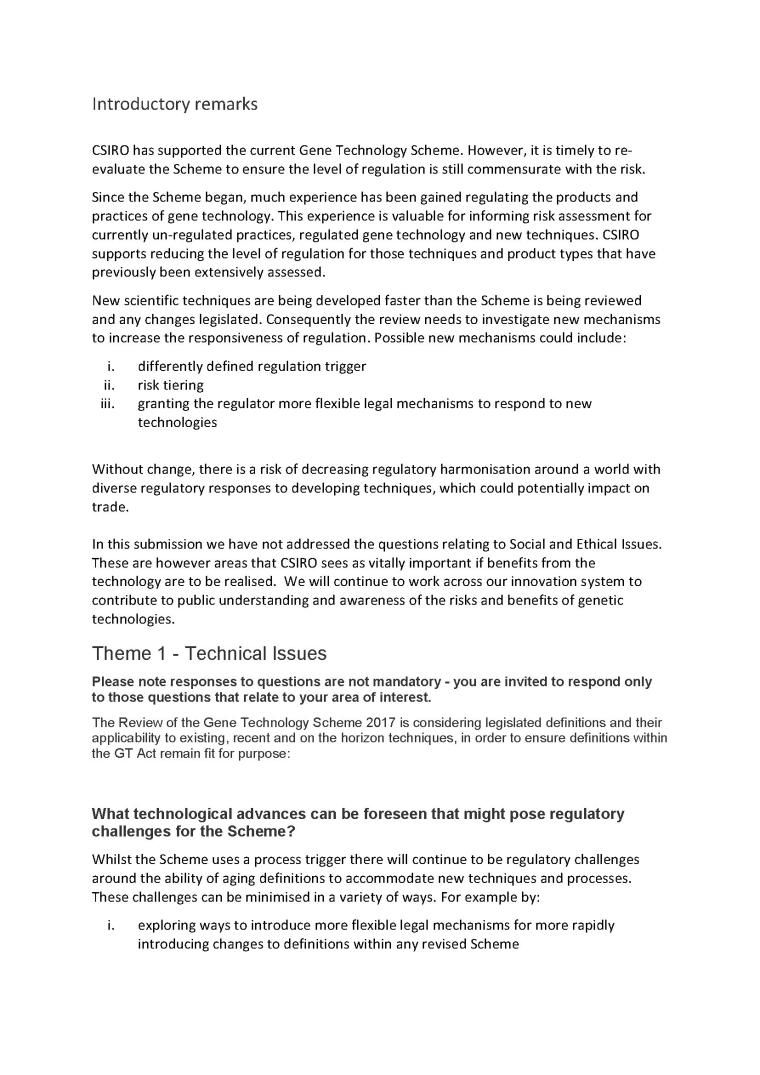 Introductory remarks

CSIRO has supported the current Gene Technology Scheme. However, it is timely to re-evaluate the Scheme to ensure the level of regulation is still commensurate with the risk.

Since the Scheme began, much experience has been gained regulating the products and practices of gene technology. This experience is valuable for informing risk assessment for currently un-regulated practices, regulated gene technology and new techniques. CSIRO supports reducing the level of regulation for those techniques and product types that have previously been extensively assessed.

New scientific techniques are being developed faster than the Scheme is being reviewed and any changes legislated. Consequently the review needs to investigate new mechanisms to increase the responsiveness of regulation. Possible new mechanisms could include:

i. differently defined regulation trigger
ii. risk tiering
iii. granting the regulator more flexible legal mechanisms to respond to new technologies

Without change, there is a risk of decreasing regulatory harmonisation around a world with diverse regulatory responses to developing techniques, which could potentially impact on trade.

In this submission we have not addressed the questions relating to Social and Ethical Issues. These are however areas that CSIRO sees as vitally important if benefits from the technology are to be realised. We will continue to work across our innovation system to contribute to public understanding and awareness of the risks and benefits of genetic technologies.

Theme 1 - Technical Issues

Please note responses to questions are not mandatory - you are invited to respond only to those questions that relate to your area of interest.

The Review of the Gene Technology Scheme 2017 is considering legislated definitions and their applicability to existing, recent and on the horizon techniques, in order to ensure definitions within the GT Act remain fit for purpose:

What technological advances can be foreseen that might pose regulatory challenges for the Scheme?

Whilst the Scheme uses a process trigger there will continue to be regulatory challenges around the ability of aging definitions to accommodate new techniques and processes. These challenges can be minimised in a variety of ways. For example by:

i. exploring ways to introduce more flexible legal mechanisms for more rapidly introducing changes to definitions within any revised Scheme